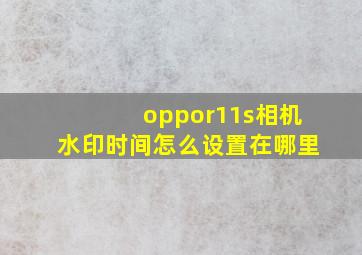 oppor11s相机水印时间怎么设置在哪里